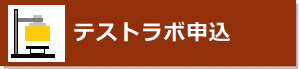 テストラボ申込